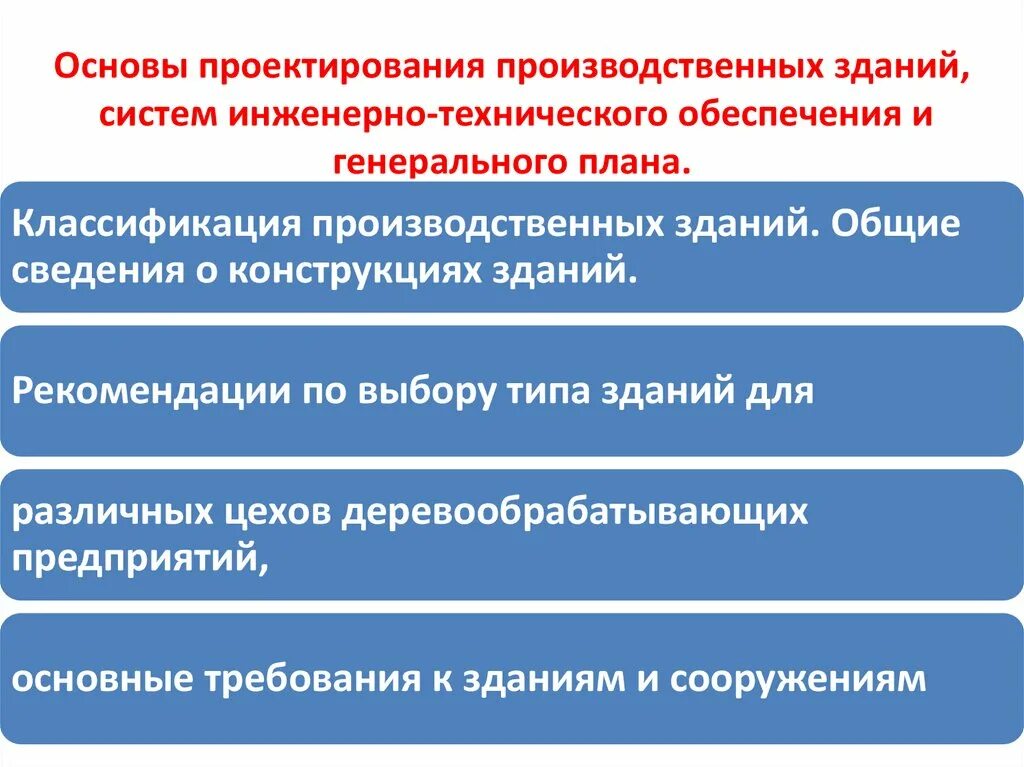 Основы проектирования производственных зданий, систем инженерно-технического обеспечения и генерального плана.

Классификация производственных зданий. Общие сведения о конструкциях зданий.

Рекомендации по выбору типа зданий для

различных цехов деревообрабатывающих предприятий,

основные требования к зданиям и сооружениям